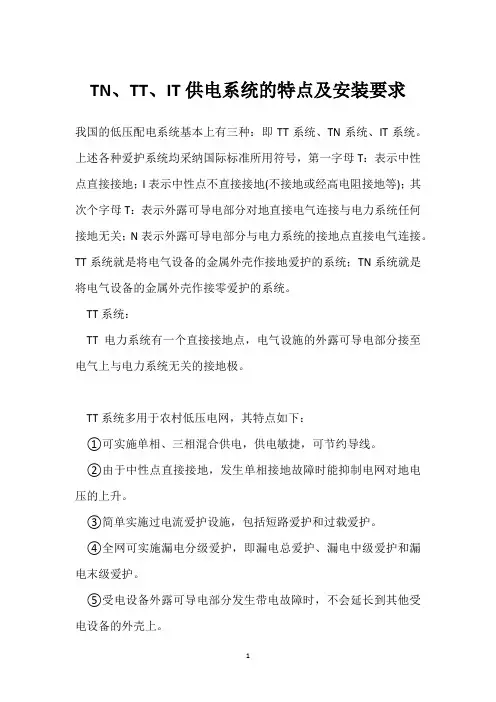 TN、TT、IT 供电系统的特点及安装要求

我国的低压配电系统基本上有三种：即 TT 系统、TN 系统、IT 系统。上述各种爱护系统均采纳国际标准所用符号，第一字母 T：表示中性点直接接地；I 表示中性点不直接接地(不接地或经高电阻接地等)；其次个字母 T：表示外露可导电部分对地直接电气连接与电力系统任何接地无关；N 表示外露可导电部分与电力系统的接地点直接电气连接。TT 系统就是将电气设备的金属外壳作接地爱护的系统；TN 系统就是将电气设备的金属外壳作接零爱护的系统。

TT 系统：

TT 电力系统有一个直接接地点，电气设施的外露可导电部分接至电气上与电力系统无关的接地极。

TT 系统多用于农村低压电网，其特点如下：

①可实施单相、三相混合供电，供电敏捷，可节约导线。

②由于中性点直接接地，发生单相接地故障时能抑制电网对地电压的上升。

③简单实施过电流爱护设施，包括短路爱护和过载爱护。

④全网可实施漏电分级爱护，即漏电总爱护、漏电中级爱护和漏电末级爱护。

⑤受电设备外露可导电部分发生带电故障时，不会延长到其他受电设备的外壳上。

1